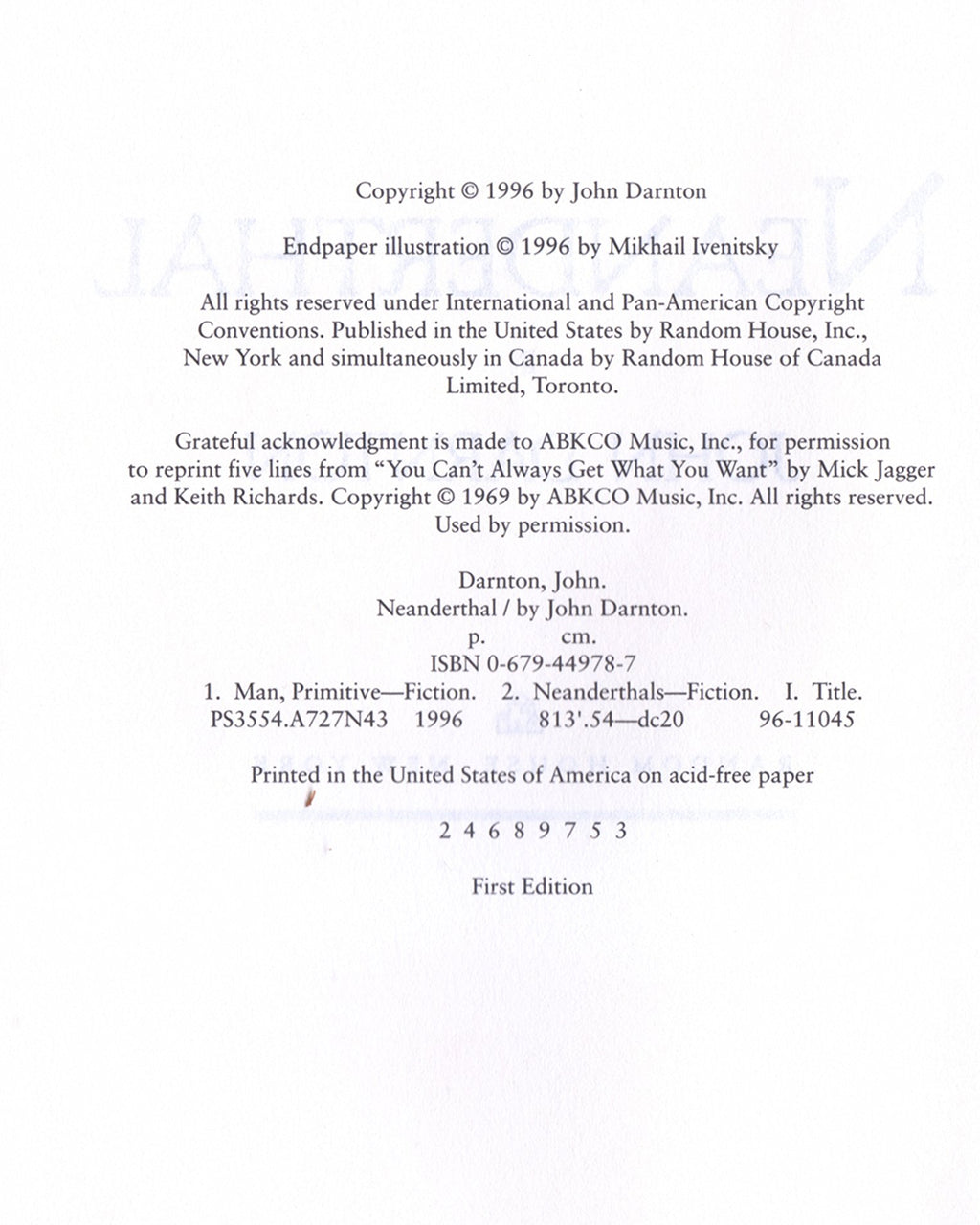 Copyright © 1996 by John Darnton

Endpaper illustration © 1996 by Mikhail Ivenitsky

All rights reserved under International and Pan-American Copyright Conventions. Published in the United States by Random House, Inc., New York and simultaneously in Canada by Random House of Canada Limited, Toronto.

Grateful acknowledgment is made to ABKCO Music, Inc., for permission to reprint five lines from "You Can't Always Get What You Want" by Mick Jagger and Keith Richards. Copyright © 1969 by ABKCO Music, Inc. All rights reserved. Used by permission.

Darnton, John.
Neanderthal / by John Darnton.
p. cm.
ISBN 0-679-44978-7
1. Man, Primitive—Fiction. 2. Neanderthals—Fiction. I. Title.
PS3554.A727N43 1996 813'.54—dc20 96-11045

Printed in the United States of America on acid-free paper

2 4 6 8 9 7 5 3

First Edition